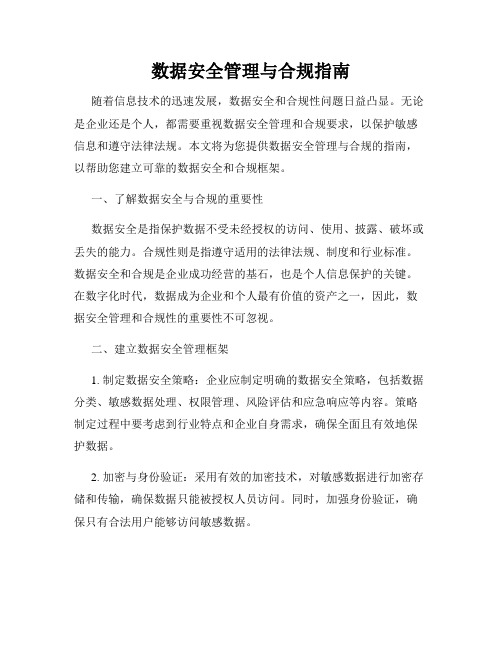 数据安全管理与合规指南

随着信息技术的迅速发展，数据安全和合规性问题日益凸显。无论是企业还是个人，都需要重视数据安全管理和合规要求，以保护敏感信息和遵守法律法规。本文将为您提供数据安全管理与合规的指南，以帮助您建立可靠的数据安全和合规框架。

一、了解数据安全与合规的重要性

数据安全是指保护数据不受未经授权的访问、使用、披露、破坏或丢失的能力。合规性则是指遵守适用的法律法规、制度和行业标准。数据安全和合规是企业成功经营的基石，也是个人信息保护的关键。在数字化时代，数据成为企业和个人最有价值的资产之一，因此，数据安全管理和合规性的重要性不可忽视。

二、建立数据安全管理框架

1. 制定数据安全策略：企业应制定明确的数据安全策略，包括数据分类、敏感数据处理、权限管理、风险评估和应急响应等内容。策略制定过程中要考虑到行业特点和企业自身需求，确保全面且有效地保护数据。

2. 加密与身份验证：采用有效的加密技术，对敏感数据进行加密存储和传输，确保数据只能被授权人员访问。同时，加强身份验证，确保只有合法用户能够访问敏感数据。